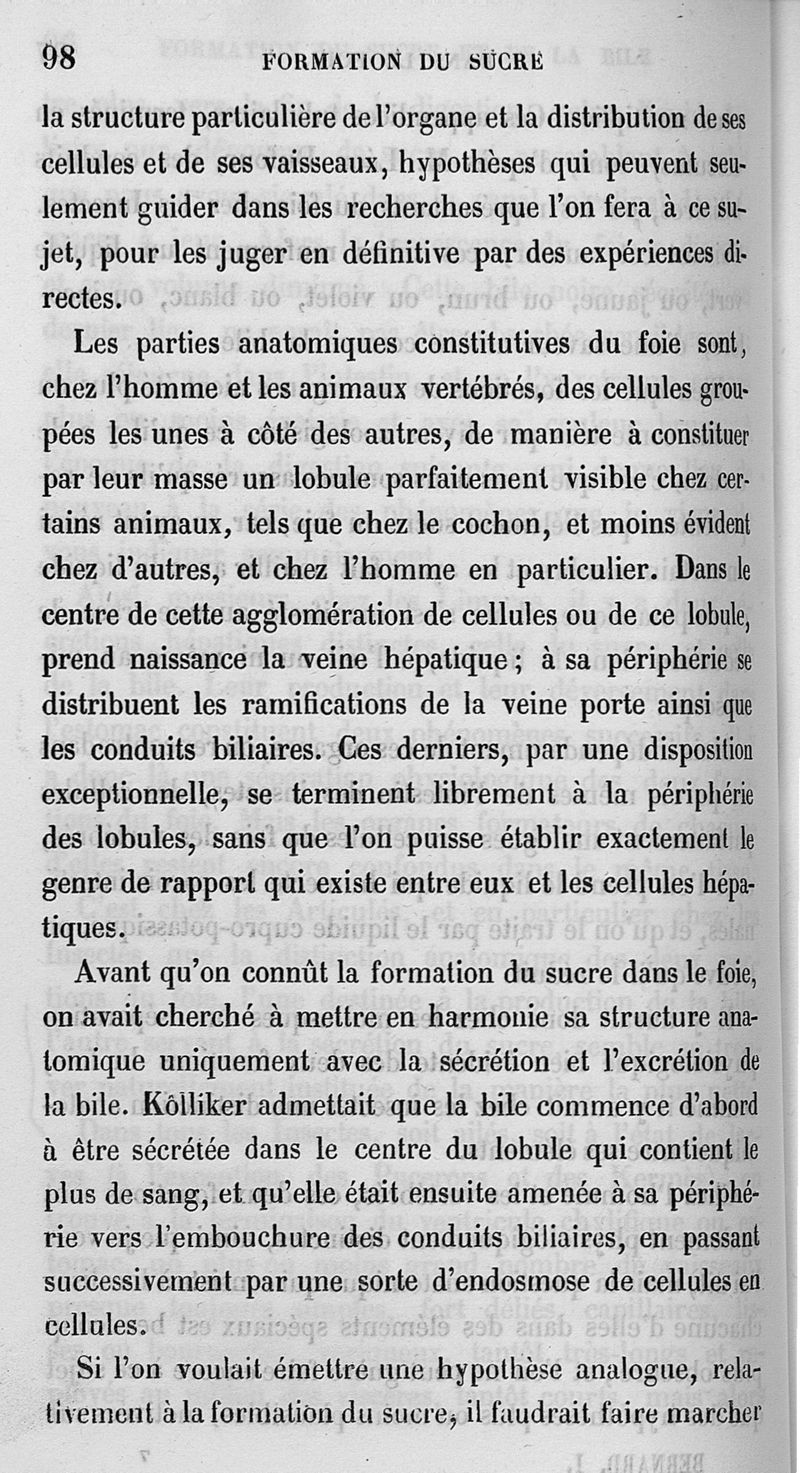 98 FORMATION DU SUCRE

la structure particulière de l'organe et la distribution de ses cellules et de ses vaisseaux, hypothèses qui peuvent seulement guider dans les recherches que l'on fera à ce sujet, pour les juger en définitive par des expériences directes.

Les parties anatomiques constitutives du foie sont, chez l'homme et les animaux vertébrés, des cellules groupées les unes à côté des autres, de manière à constituer par leur masse un lobule parfaitement visible chez certains animaux, tels que chez le cochon, et moins évident chez d'autres, et chez l'homme en particulier. Dans le centre de cette agglomération de cellules ou de ce lobule, prend naissance la veine hépatique ; à sa périphérie se distribuent les ramifications de la veine porte ainsi que les conduits biliaires. Ces derniers, par une disposition exceptionnelle, se terminent librement à la périphérie des lobules, sans que l'on puisse établir exactement le genre de rapport qui existe entre eux et les cellules hépatiques.

Avant qu'on connût la formation du sucre dans le foie, on avait cherché à mettre en harmonie sa structure anatomique uniquement avec la sécrétion et l'excrétion de la bile. Kôlliker admettait que la bile commence d'abord à être sécrétée dans le centre du lobule qui contient le plus de sang, et qu'elle était ensuite amenée à sa périphérie vers l'embouchure des conduits biliaires, en passant successivement par une sorte d'endosmose de cellules en cellules.

Si l'on voulait émettre une hypothèse analogue, relativement à la formation du sucre, il faudrait faire marcher